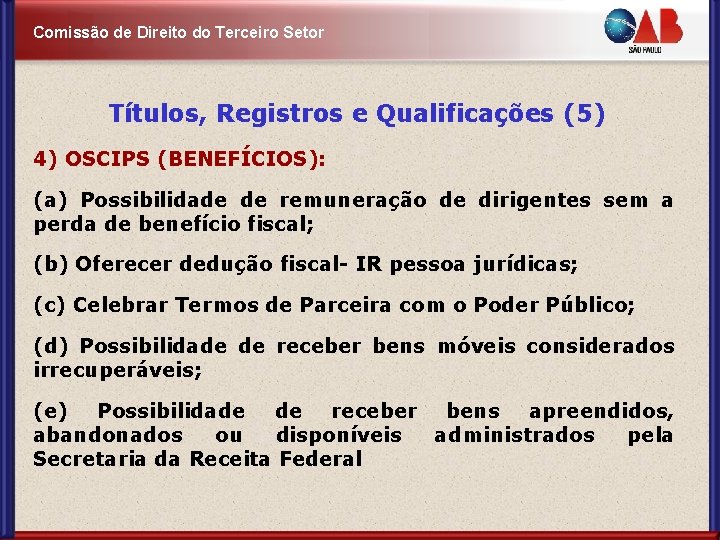 Comissão de Direito do Terceiro Setor

OAB
SÃO PAULO

Títulos, Registros e Qualificações (5)

4) OSCIPS (BENEFÍCIOS):

(a) Possibilidade de remuneração de dirigentes sem a perda de benefício fiscal;

(b) Oferecer dedução fiscal- IR pessoa jurídicas;

(c) Celebrar Termos de Parceira com o Poder Público;

(d) Possibilidade de receber bens móveis considerados irrecuperáveis;

(e) Possibilidade de receber bens apreendidos, abandonados ou disponíveis administrados pela Secretaria da Receita Federal